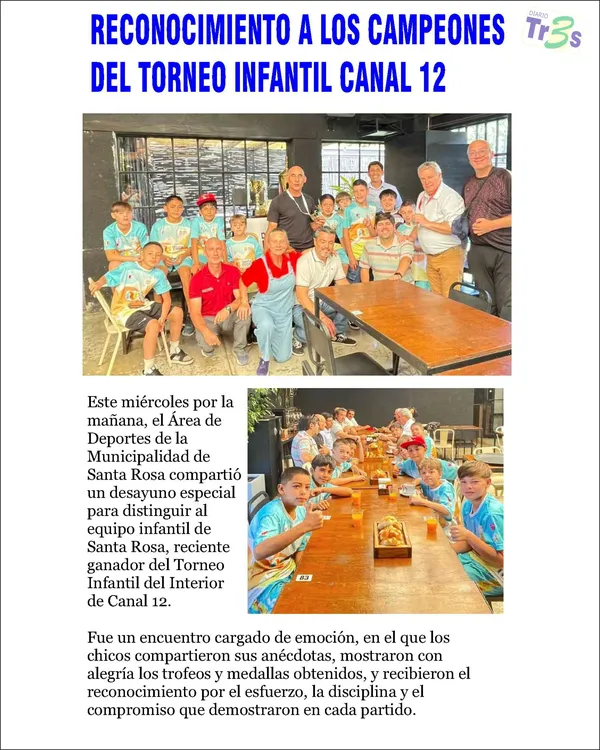 RECONOCIMIENTO A LOS CAMPEONES DEL TORNEO INFANTIL CANAL 12

DIARIO Tr3s

Este miércoles por la mañana, el Área de Deportes de la Municipalidad de Santa Rosa compartió un desayuno especial para distinguir al equipo infantil de Santa Rosa, reciente ganador del Torneo Infantil del Interior de Canal 12.

83

Fue un encuentro cargado de emoción, en el que los chicos compartieron sus anécdotas, mostraron con alegría los trofeos y medallas obtenidos, y recibieron el reconocimiento por el esfuerzo, la disciplina y el compromiso que demostraron en cada partido.